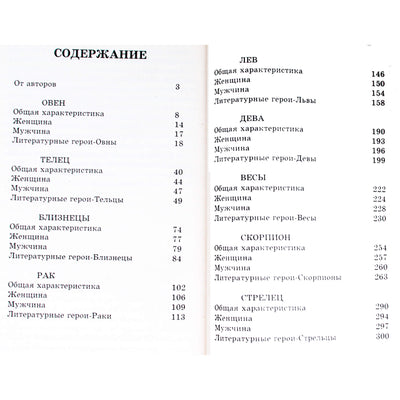 СОДЕРЖАНИЕ

От авторов 3

ОВЕН
Общая характеристика 8
Женщина 14
Мужчина 17
Литературные герои-Овны 18

ТЕЛЕЦ
Общая характеристика 40
Женщина 44
Мужчина 47
Литературные герои-Тельцы 49

БЛИЗНЕЦЫ
Общая характеристика 74
Женщина 77
Мужчина 79
Литературные герои-Близнецы 84

РАК
Общая характеристика 102
Женщина 106
Мужчина 109
Литературные герои-Раки 113

ЛЕВ
Общая характеристика 146
Женщина 150
Мужчина 154
Литературные герои-Львы 158

ДЕВА
Общая характеристика 190
Женщина 193
Мужчина 196
Литературные герои-Девы 199

ВЕСЫ
Общая характеристика 222
Женщина 224
Мужчина 228
Литературные герои-Весы 230

СКОРПИОН
Общая характеристика 254
Женщина 257
Мужчина 260
Литературные герои-Скорпионы 263

СТРЕЛЕЦ
Общая характеристика 290
Женщина 294
Мужчина 297
Литературные герои-Стрельцы 300